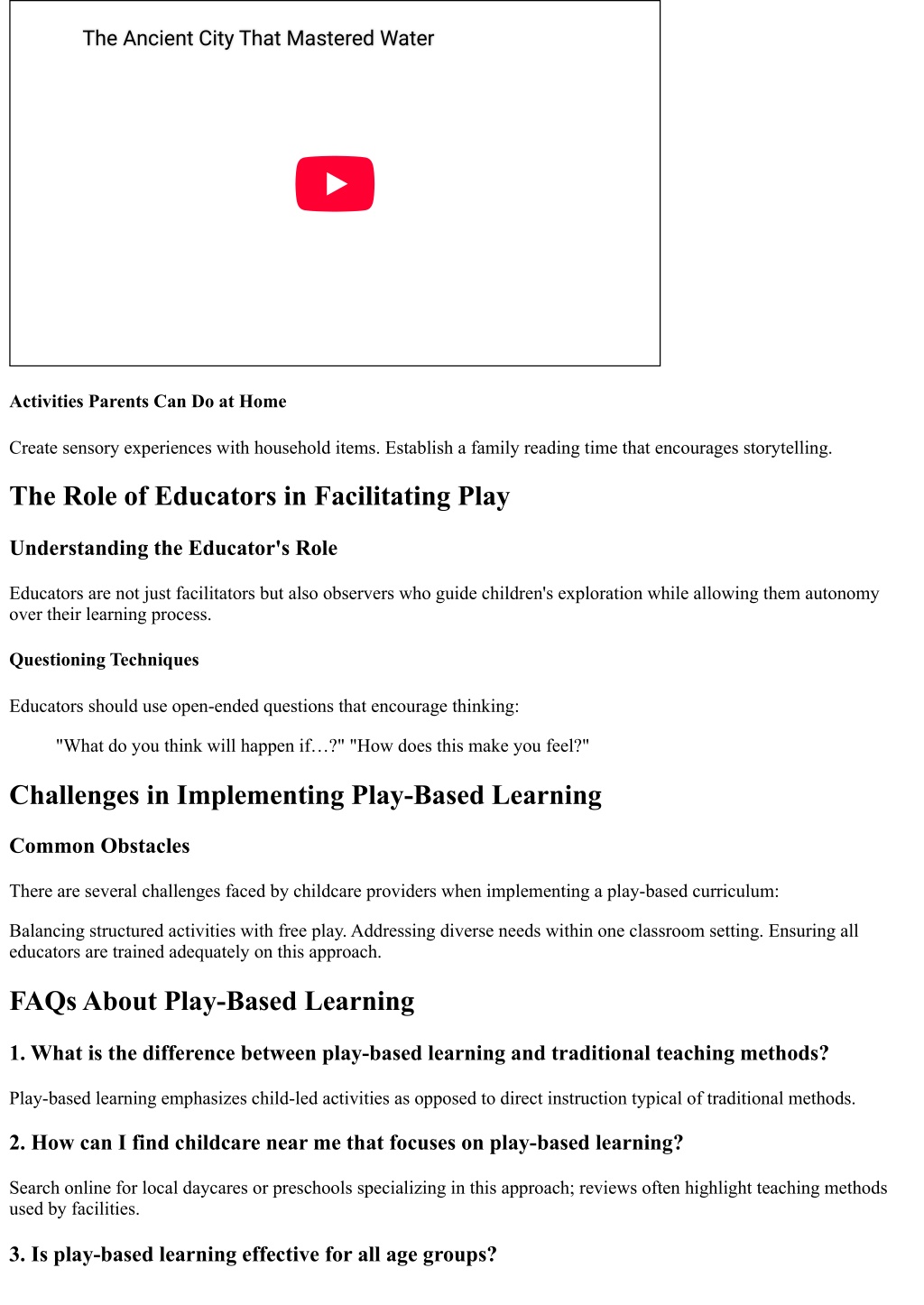 The Ancient City That Mastered Water

Activities Parents Can Do at Home

Create sensory experiences with household items. Establish a family reading time that encourages storytelling.

The Role of Educators in Facilitating Play

Understanding the Educator's Role

Educators are not just facilitators but also observers who guide children's exploration while allowing them autonomy over their learning process.

Questioning Techniques

Educators should use open-ended questions that encourage thinking:

"What do you think will happen if…?" "How does this make you feel?"

Challenges in Implementing Play-Based Learning

Common Obstacles

There are several challenges faced by childcare providers when implementing a play-based curriculum:

Balancing structured activities with free play. Addressing diverse needs within one classroom setting. Ensuring all educators are trained adequately on this approach.

FAQs About Play-Based Learning

1. What is the difference between play-based learning and traditional teaching methods?

Play-based learning emphasizes child-led activities as opposed to direct instruction typical of traditional methods.

2. How can I find childcare near me that focuses on play-based learning?

Search online for local daycares or preschools specializing in this approach; reviews often highlight teaching methods used by facilities.

3. Is play-based learning effective for all age groups?